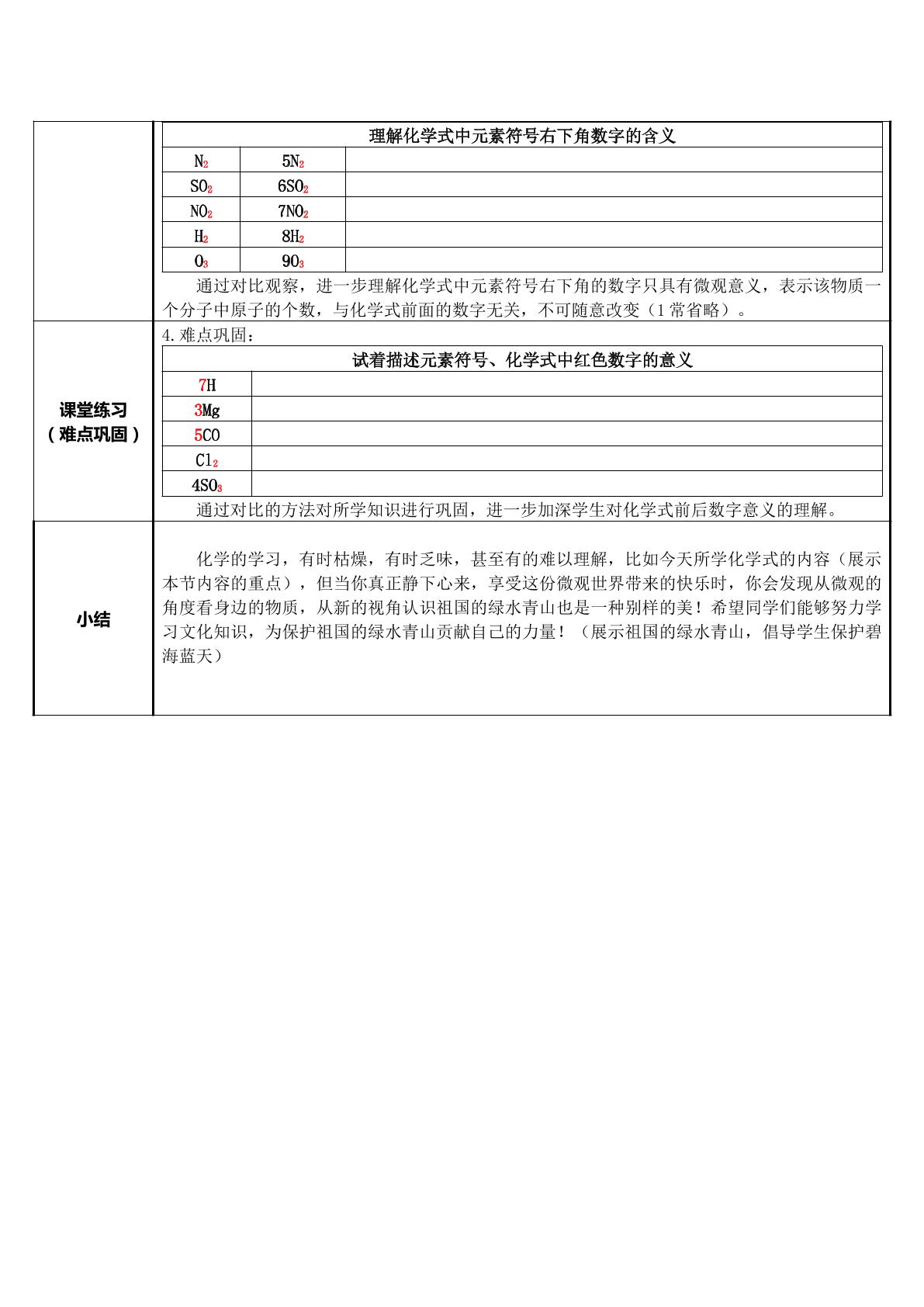 理解化学式中元素符号右下角数字的含义

| $N_2$ | $5N_2$ |  |
|---|---|---|
| $SO_2$ | $6SO_2$ |  |
| $NO_2$ | $7NO_2$ |  |
| $H_2$ | $8H_2$ |  |
| $O_3$ | $9O_3$ |  |

通过对比观察，进一步理解化学式中元素符号右下角的数字只具有微观意义，表示该物质一个分子中原子的个数，与化学式前面的数字无关，不可随意改变（1常省略）。

课堂练习
（难点巩固）

4.难点巩固：

试着描述元素符号、化学式中红色数字的意义

| 7H |  |
|---|---|
| 3Mg |  |
| 5CO |  |
| $Cl_2$ |  |
| $4SO_3$ |  |

通过对比的方法对所学知识进行巩固，进一步加深学生对化学式前后数字意义的理解。

小结

化学的学习，有时枯燥，有时乏味，甚至有的难以理解，比如今天所学化学式的内容（展示本节内容的重点），但当你真正静下心来，享受这份微观世界带来的快乐时，你会发现从微观的角度看身边的物质，从新的视角认识祖国的绿水青山也是一种别样的美！希望同学们能够努力学习文化知识，为保护祖国的绿水青山贡献自己的力量！（展示祖国的绿水青山，倡导学生保护碧海蓝天）